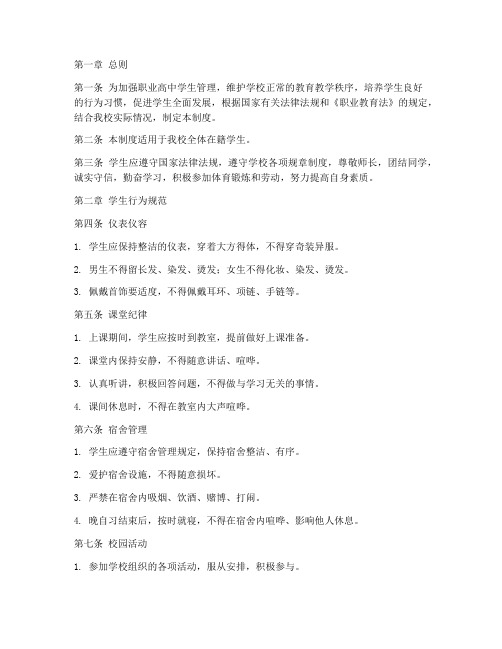 第一章 总则

第一条 为加强职业高中学生管理，维护学校正常的教育教学秩序，培养学生良好的行为习惯，促进学生全面发展，根据国家有关法律法规和《职业教育法》的规定，结合我校实际情况，制定本制度。

第二条 本制度适用于我校全体在籍学生。

第三条 学生应遵守国家法律法规，遵守学校各项规章制度，尊敬师长，团结同学，诚实守信，勤奋学习，积极参加体育锻炼和劳动，努力提高自身素质。

第二章 学生行为规范

第四条 仪表仪容

1. 学生应保持整洁的仪表，穿着大方得体，不得穿奇装异服。

2. 男生不得留长发、染发、烫发；女生不得化妆、染发、烫发。

3. 佩戴首饰要适度，不得佩戴耳环、项链、手链等。

第五条 课堂纪律

1. 上课期间，学生应按时到教室，提前做好上课准备。

2. 课堂内保持安静，不得随意讲话、喧哗。

3. 认真听讲，积极回答问题，不得做与学习无关的事情。

4. 课间休息时，不得在教室内大声喧哗。

第六条 宿舍管理

1. 学生应遵守宿舍管理规定，保持宿舍整洁、有序。

2. 爱护宿舍设施，不得随意损坏。

3. 严禁在宿舍内吸烟、饮酒、赌博、打闹。

4. 晚自习结束后，按时就寝，不得在宿舍内喧哗、影响他人休息。

第七条 校园活动

1. 参加学校组织的各项活动，服从安排，积极参与。